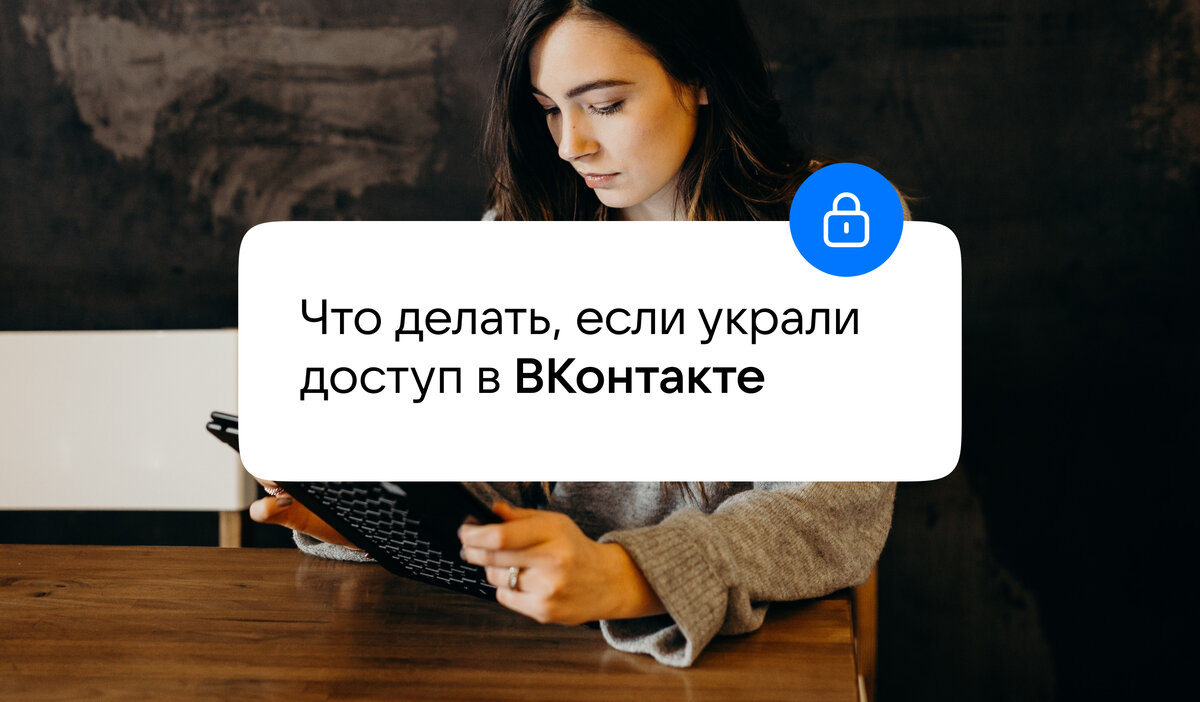 Что делать, если украли доступ в ВКонтакте